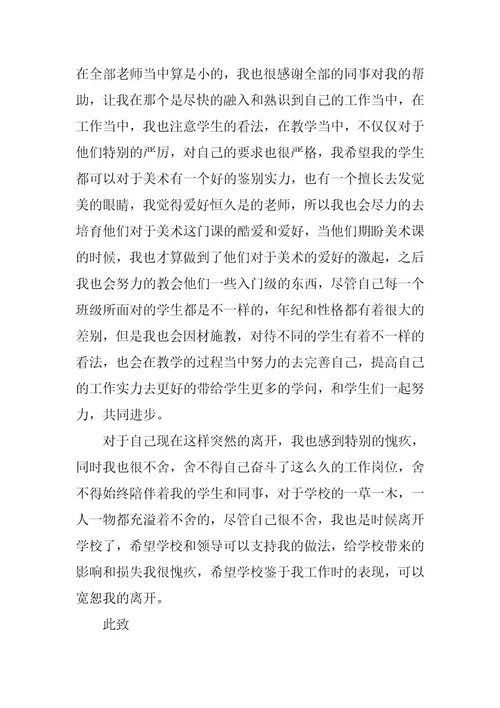 在全部老师当中算是小的，我也很感谢全部的同事对我的帮助，让我在那个是尽快的融入和熟识到自己的工作当中，在工作当中，我也注意学生的看法，在教学当中，不仅仅对于他们特别的严厉，对自己的要求也很严格，我希望我的学生都可以对于美术有一个好的鉴别实力，也有一个擅长去发觉美的眼睛，我觉得爱好恒久是的老师，所以我也会尽力的去培育他们对于美术这门课的酷爱和爱好，当他们期盼美术课的时候，我也才算做到了他们对于美术的爱好的激起，之后我也会努力的教会他们一些入门级的东西，尽管自己每一个班级所面对的学生都是不一样的，年纪和性格都有着很大的差别，但是我也会因材施教，对待不同的学生有着不一样的看法，也会在教学的过程当中努力的去完善自己，提高自己的工作实力去更好的带给学生更多的学问，和学生们一起努力，共同进步。

对于自己现在这样突然的离开，我也感到特别的愧疚，同时我也很不舍，舍不得自己奋斗了这么久的工作岗位，舍不得始终陪伴着我的学生和同事，对于学校的一草一木，一人一物都充溢着不舍的，尽管自己很不舍，我也是时候离开学校了，希望学校和领导可以支持我的做法，给学校带来的影响和损失我很愧疚，希望学校鉴于我工作时的表现，可以宽恕我的离开。

此致